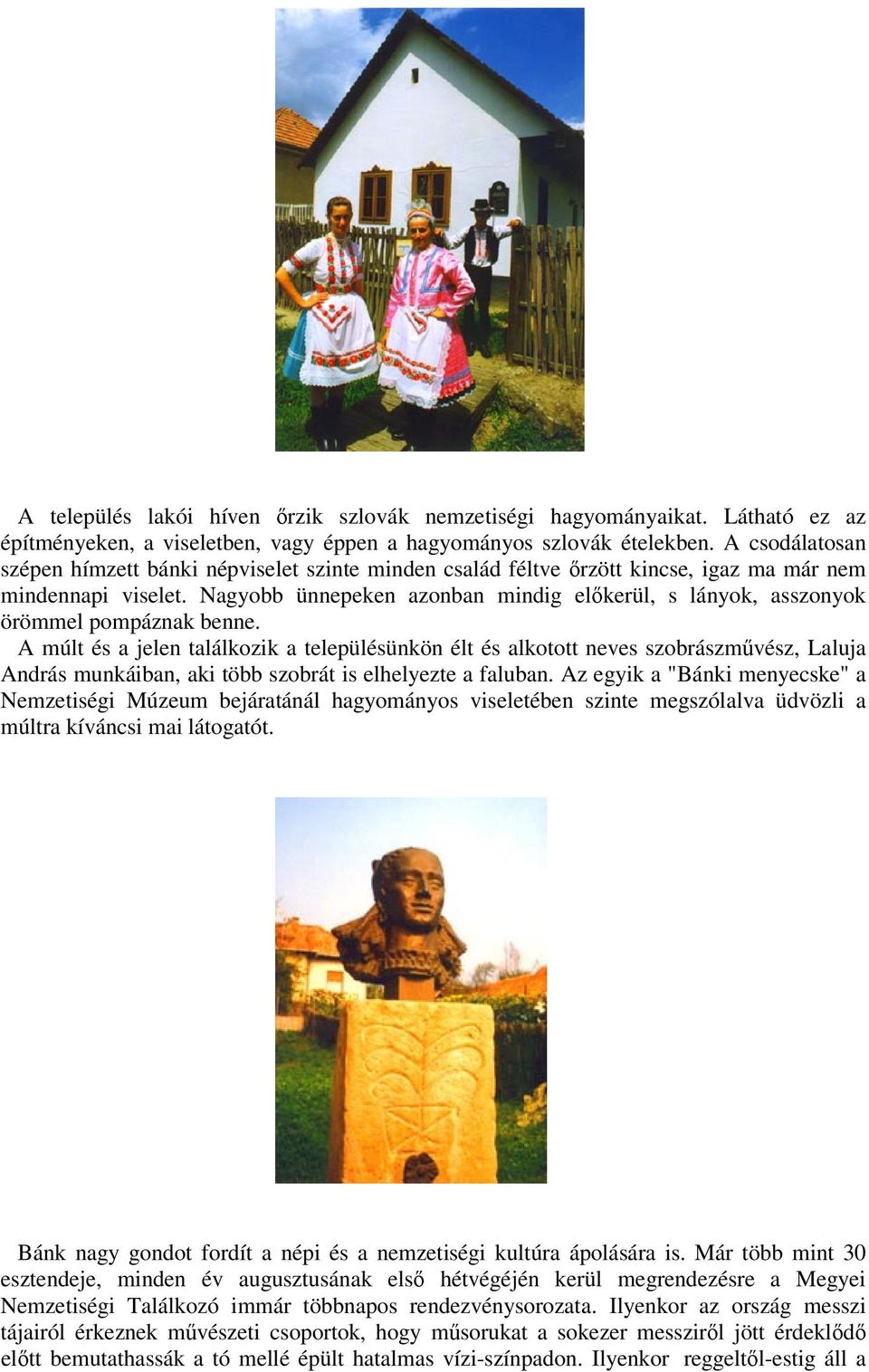 A település lakói híven őrzik szlovák nemzetiségi hagyományaikat. Látható ez az építményeken, a viseletben, vagy éppen a hagyományos szlovák ételekben. A csodálatosan szépen hímzett bánki népviselet szinte minden család féltve őrzött kincse, igaz ma már nem mindennapi viselet. Nagyobb ünnepeken azonban mindig előkerül, s lányok, asszonyok örömmel pompáznak benne.

A múlt és a jelen találkozik a településünkön élt és alkotott neves szobrászművész, Laluja András munkáiban, aki több szobrát is elhelyezte a faluban. Az egyik a "Bánki menyecske" a Nemzetiségi Múzeum bejáratánál hagyományos viseletében szinte megszólalva üdvözli a múltra kíváncsi mai látogatót.

Bánk nagy gondot fordít a népi és a nemzetiségi kultúra ápolására is. Már több mint 30 esztendeje, minden év augusztusának első hétvégéjén kerül megrendezésre a Megyei Nemzetiségi Találkozó immár többnapos rendezvénysorozata. Ilyenkor az ország messzi tájairól érkeznek művészeti csoportok, hogy műsorukat a sokezer messziről jött érdeklődő előtt bemutathassák a tó mellé épült hatalmas vízi-színpadon. Ilyenkor reggeltől-estig áll a